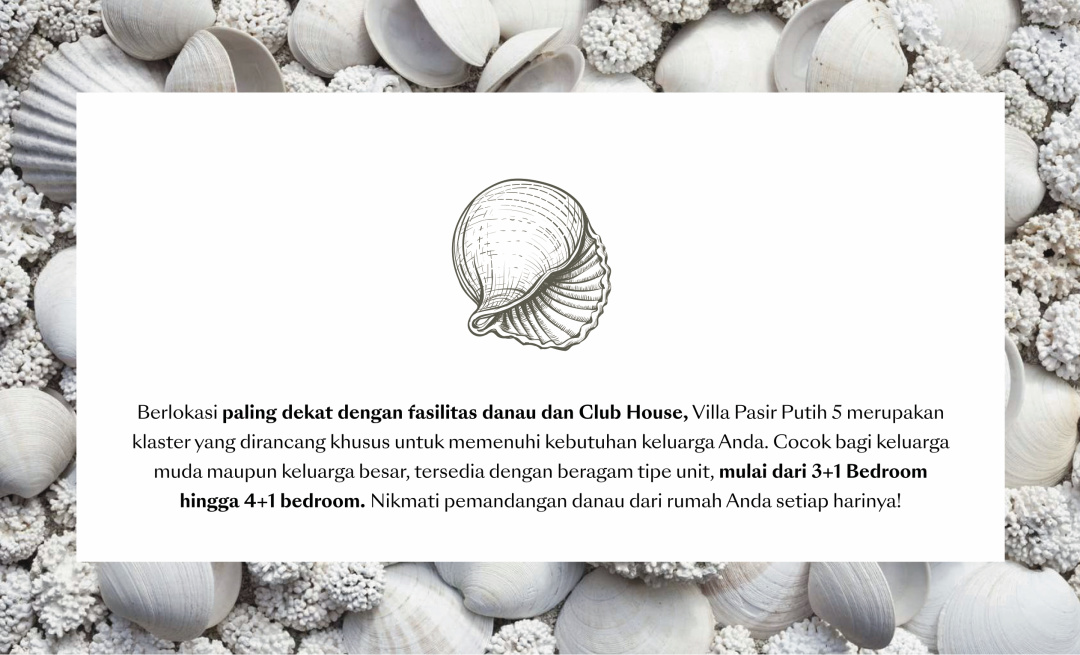 Berlokasi paling dekat dengan fasilitas danau dan Club House, Villa Pasir Putih 5 merupakan klaster yang dirancang khusus untuk memenuhi kebutuhan keluarga Anda. Cocok bagi keluarga muda maupun keluarga besar, tersedia dengan beragam tipe unit, mulai dari 3+1 Bedroom hingga 4+1 bedroom. Nikmati pemandangan danau dari rumah Anda setiap harinya!